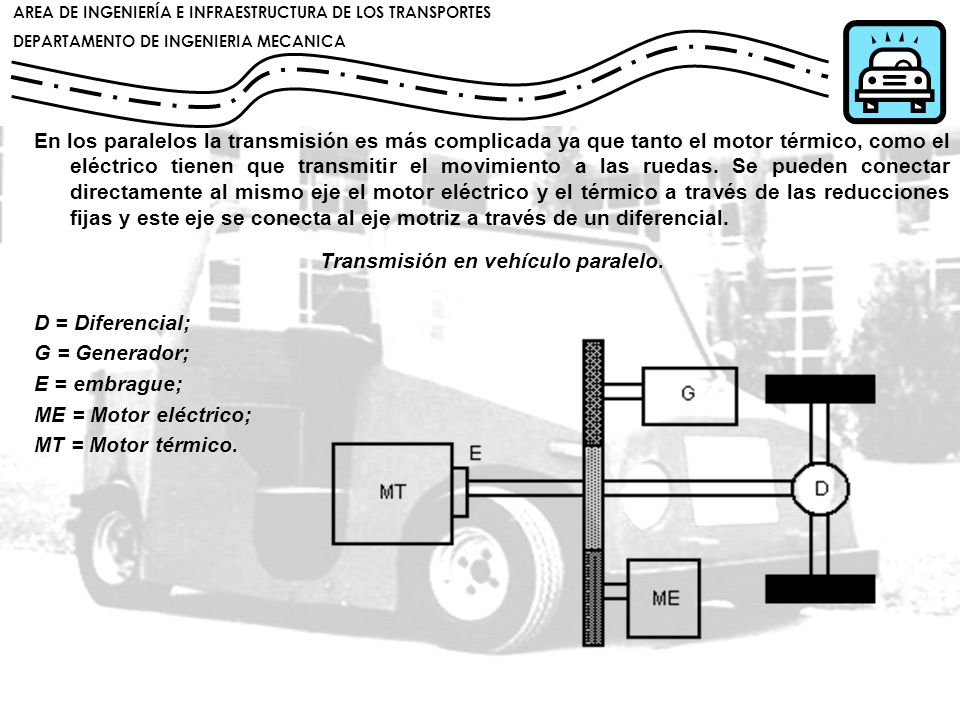 AREA DE INGENIERÍA E INFRAESTRUCTURA DE LOS TRANSPORTES
DEPARTAMENTO DE INGENIERIA MECANICA

En los paralelos la transmisión es más complicada ya que tanto el motor térmico, como el eléctrico tienen que transmitir el movimiento a las ruedas. Se pueden conectar directamente al mismo eje el motor eléctrico y el térmico a través de las reducciones fijas y este eje se conecta al eje motriz a través de un diferencial.

Transmisión en vehículo paralelo.

D = Diferencial;
G = Generador;
E = embrague;
ME = Motor eléctrico;
MT = Motor térmico.

G
E
MT
D
ME